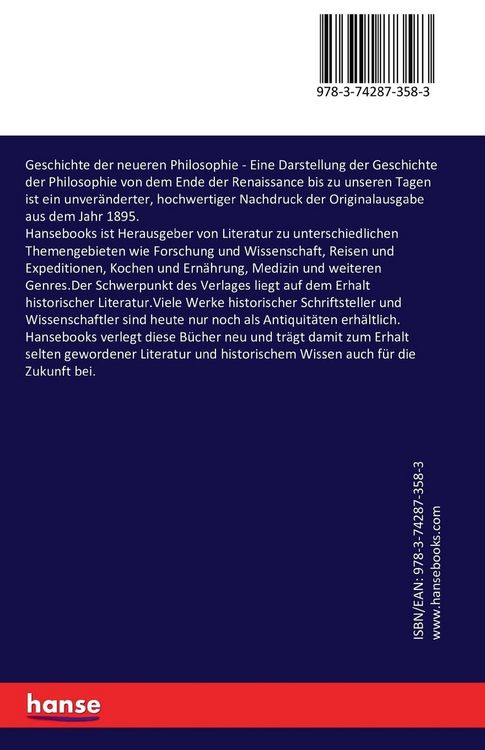 978-3-74287-358-3

Geschichte der neueren Philosophie - Eine Darstellung der Geschichte der Philosophie von dem Ende der Renaissance bis zu unseren Tagen ist ein unveränderter, hochwertiger Nachdruck der Originalausgabe aus dem Jahr 1895.
Hansebooks ist Herausgeber von Literatur zu unterschiedlichen Themengebieten wie Forschung und Wissenschaft, Reisen und Expeditionen, Kochen und Ernährung, Medizin und weiteren Genres.Der Schwerpunkt des Verlages liegt auf dem Erhalt historischer Literatur.Viele Werke historischer Schriftsteller und Wissenschaftler sind heute nur noch als Antiquitäten erhältlich. Hansebooks verlegt diese Bücher neu und trägt damit zum Erhalt selten gewordener Literatur und historischem Wissen auch für die Zukunft bei.

ISBN/EAN: 978-3-74287-358-3
www.hansebooks.com

hanse